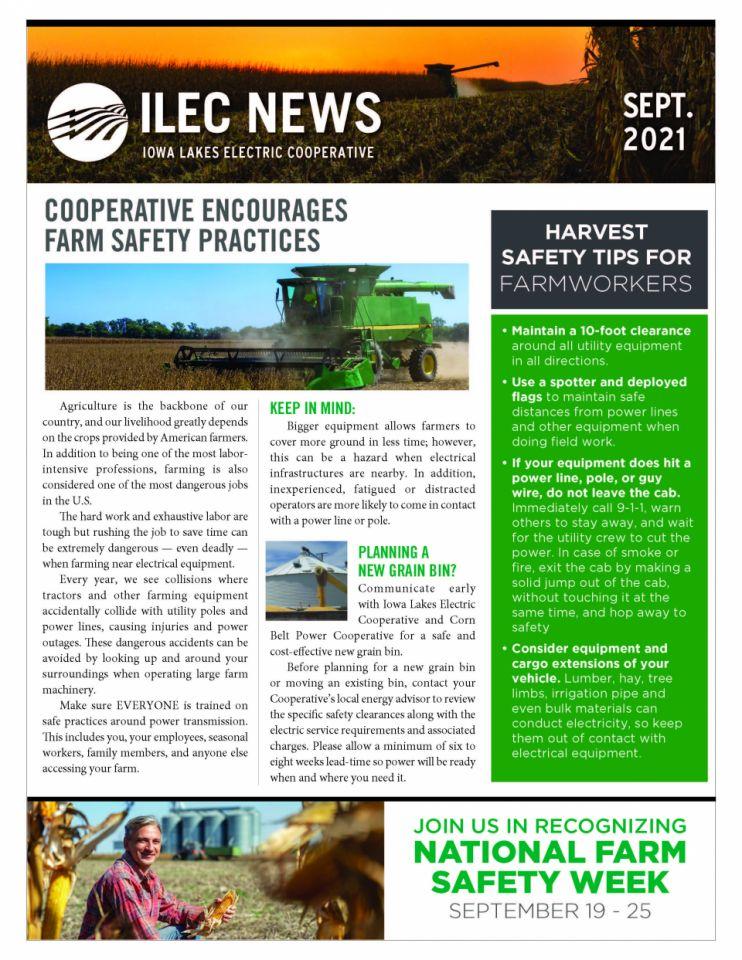 ILEC NEWS
IOWA LAKES ELECTRIC COOPERATIVE

SEPT. 2021

COOPERATIVE ENCOURAGES FARM SAFETY PRACTICES

Agriculture is the backbone of our country, and our livelihood greatly depends on the crops provided by American farmers. In addition to being one of the most labor-intensive professions, farming is also considered one of the most dangerous jobs in the U.S.

The hard work and exhaustive labor are tough but rushing the job to save time can be extremely dangerous — even deadly — when farming near electrical equipment.

Every year, we see collisions where tractors and other farming equipment accidentally collide with utility poles and power lines, causing injuries and power outages. These dangerous accidents can be avoided by looking up and around your surroundings when operating large farm machinery.

Make sure EVERYONE is trained on safe practices around power transmission. This includes you, your employees, seasonal workers, family members, and anyone else accessing your farm.

KEEP IN MIND:

Bigger equipment allows farmers to cover more ground in less time; however, this can be a hazard when electrical infrastructures are nearby. In addition, inexperienced, fatigued or distracted operators are more likely to come in contact with a power line or pole.

PLANNING A NEW GRAIN BIN?

Communicate early with Iowa Lakes Electric Cooperative and Corn Belt Power Cooperative for a safe and cost-effective new grain bin.

Before planning for a new grain bin or moving an existing bin, contact your Cooperative's local energy advisor to review the specific safety clearances along with the electric service requirements and associated charges. Please allow a minimum of six to eight weeks lead-time so power will be ready when and where you need it.

HARVEST SAFETY TIPS FOR FARMWORKERS

• Maintain a 10-foot clearance around all utility equipment in all directions.

• Use a spotter and deployed flags to maintain safe distances from power lines and other equipment when doing field work.

• If your equipment does hit a power line, pole, or guy wire, do not leave the cab. Immediately call 9-1-1, warn others to stay away, and wait for the utility crew to cut the power. In case of smoke or fire, exit the cab by making a solid jump out of the cab, without touching it at the same time, and hop away to safety

• Consider equipment and cargo extensions of your vehicle. Lumber, hay, tree limbs, irrigation pipe and even bulk materials can conduct electricity, so keep them out of contact with electrical equipment.

JOIN US IN RECOGNIZING
NATIONAL FARM SAFETY WEEK
SEPTEMBER 19 - 25